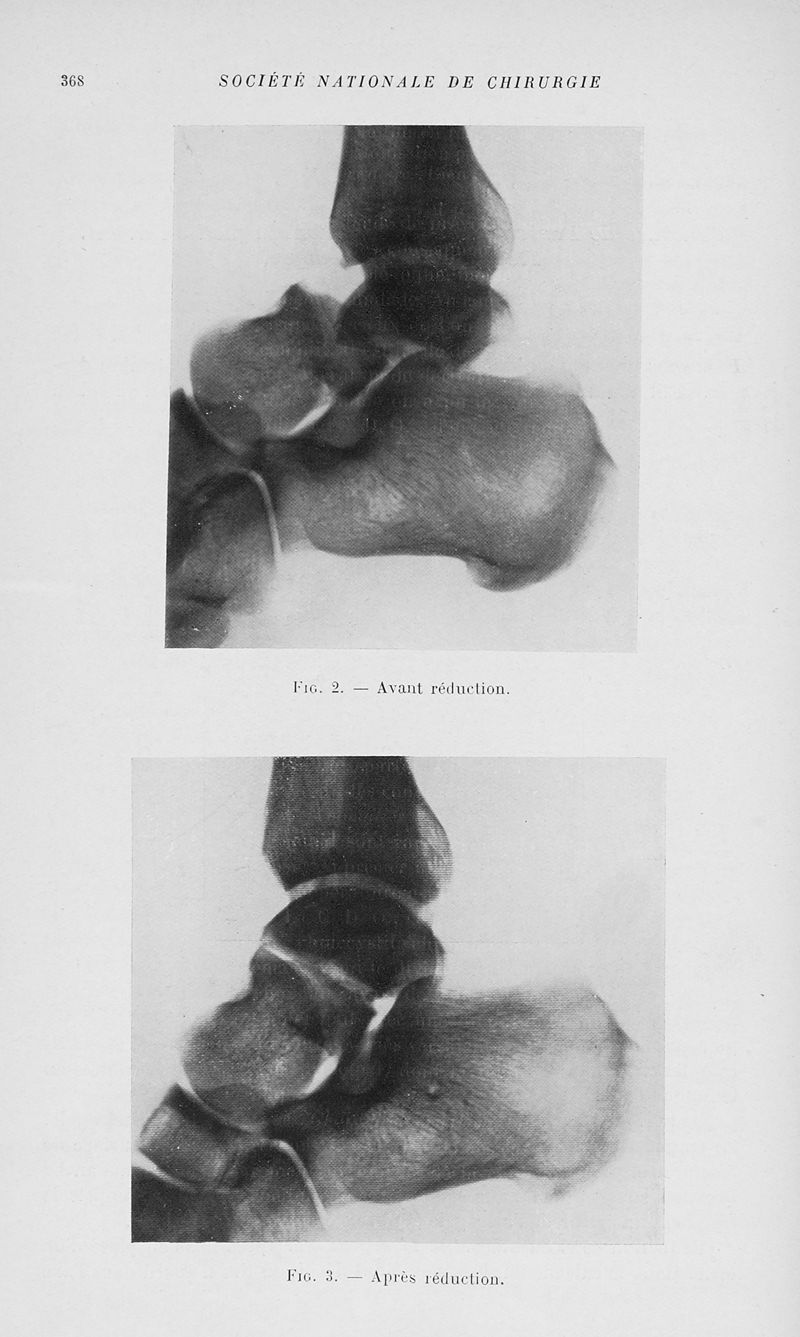 368 SOCIÉTÉ NATIONALE DE CHIRURGIE

Fig. 2. — Avant réduction.

Fig. 3. — Après réduction.